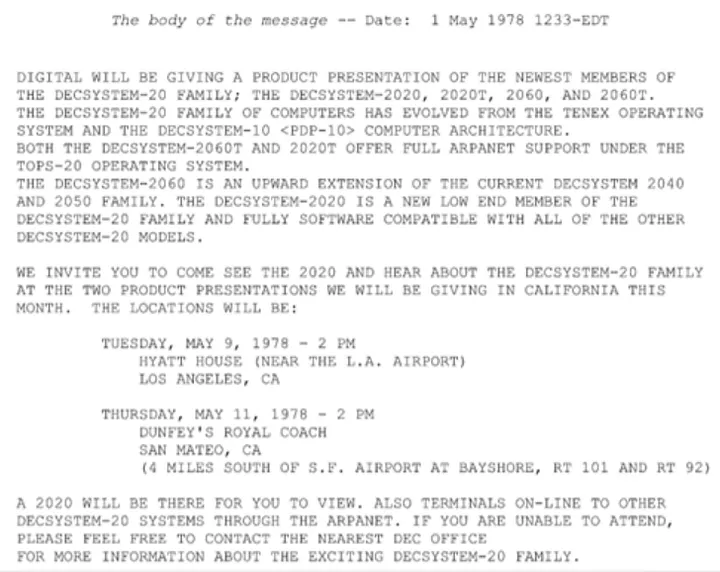 The body of the message -- Date: 1 May 1978 1233-EDT

DIGITAL WILL BE GIVING A PRODUCT PRESENTATION OF THE NEWEST MEMBERS OF THE DECSYSTEM-20 FAMILY; THE DECSYSTEM-2020, 2020T, 2060, AND 2060T.
THE DECSYSTEM-20 FAMILY OF COMPUTERS HAS EVOLVED FROM THE TENEX OPERATING SYSTEM AND THE DECSYSTEM-10 <PDP-10> COMPUTER ARCHITECTURE.
BOTH THE DECSYSTEM-2060T AND 2020T OFFER FULL ARPANET SUPPORT UNDER THE TOPS-20 OPERATING SYSTEM.
THE DECSYSTEM-2060 IS AN UPWARD EXTENSION OF THE CURRENT DECSYSTEM 2040 AND 2050 FAMILY. THE DECSYSTEM-2020 IS A NEW LOW END MEMBER OF THE DECSYSTEM-20 FAMILY AND FULLY SOFTWARE COMPATIBLE WITH ALL OF THE OTHER DECSYSTEM-20 MODELS.

WE INVITE YOU TO COME SEE THE 2020 AND HEAR ABOUT THE DECSYSTEM-20 FAMILY AT THE TWO PRODUCT PRESENTATIONS WE WILL BE GIVING IN CALIFORNIA THIS MONTH. THE LOCATIONS WILL BE:

TUESDAY, MAY 9, 1978 - 2 PM
HYATT HOUSE (NEAR THE L.A. AIRPORT)
LOS ANGELES, CA

THURSDAY, MAY 11, 1978 - 2 PM
DUNFEY'S ROYAL COACH
SAN MATEO, CA
(4 MILES SOUTH OF S.F. AIRPORT AT BAYSHORE, RT 101 AND RT 92)

A 2020 WILL BE THERE FOR YOU TO VIEW. ALSO TERMINALS ON-LINE TO OTHER DECSYSTEM-20 SYSTEMS THROUGH THE ARPANET. IF YOU ARE UNABLE TO ATTEND, PLEASE FEEL FREE TO CONTACT THE NEAREST DEC OFFICE FOR MORE INFORMATION ABOUT THE EXCITING DECSYSTEM-20 FAMILY.